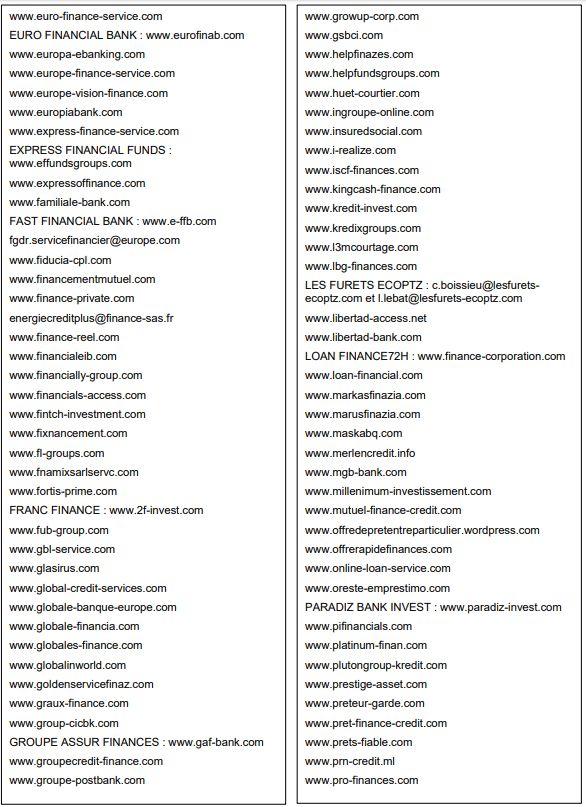 www.euro-finance-service.com
EURO FINANCIAL BANK : www.eurofinab.com
www.europa-ebanking.com
www.europe-finance-service.com
www.europe-vision-finance.com
www.europiabank.com
www.express-finance-service.com
EXPRESS FINANCIAL FUNDS : www.effundsgroups.com
www.expressoffinance.com
www.familiale-bank.com
FAST FINANCIAL BANK : www.e-ffb.com
fgdr.servicefinancier@europe.com
www.fiducia-cpl.com
www.financementmutuel.com
www.finance-private.com
energiecreditplus@finance-sas.fr
www.finance-reel.com
www.financialeib.com
www.financially-group.com
www.financials-access.com
www.fintch-investment.com
www.fixnancement.com
www.fl-groups.com
www.fnamixsarlservc.com
www.fortis-prime.com
FRANC FINANCE : www.2f-invest.com
www.fub-group.com
www.gbl-service.com
www.glasirus.com
www.global-credit-services.com
www.globale-banque-europe.com
www.globale-financia.com
www.globales-finance.com
www.globalinworld.com
www.goldenservicefinaz.com
www.graux-finance.com
www.group-cicbk.com
GROUPE ASSUR FINANCES : www.gaf-bank.com
www.groupecredit-finance.com
www.groupe-postbank.com

www.growup-corp.com
www.gsbci.com
www.helpfinazes.com
www.helpfundsgroups.com
www.huet-courtier.com
www.ingroupe-online.com
www.insuredsocial.com
www.i-realize.com
www.iscf-finances.com
www.kingcash-finance.com
www.kredit-invest.com
www.kredixgroups.com
www.l3mcourtage.com
www.lbg-finances.com
LES FURETS ECOPTZ : c.boissieu@lesfurets-ecoptz.com et l.lebat@lesfurets-ecoptz.com
www.libertad-access.net
www.libertad-bank.com
LOAN FINANCE72H : www.finance-corporation.com
www.loan-financial.com
www.markasfinazia.com
www.marusfinazia.com
www.maskabq.com
www.merlencredit.info
www.mgb-bank.com
www.millenimum-investissement.com
www.mutuel-finance-credit.com
www.offredepretentreparticulier.wordpress.com
www.offrerapidefinances.com
www.online-loan-service.com
www.oreste-emprestimo.com
PARADIZ BANK INVEST : www.paradiz-invest.com
www.pifinancials.com
www.platinum-finan.com
www.plutongroup-kredit.com
www.prestige-asset.com
www.preteur-garde.com
www.pret-finance-credit.com
www.prets-fiable.com
www.prn-credit.ml
www.pro-finances.com